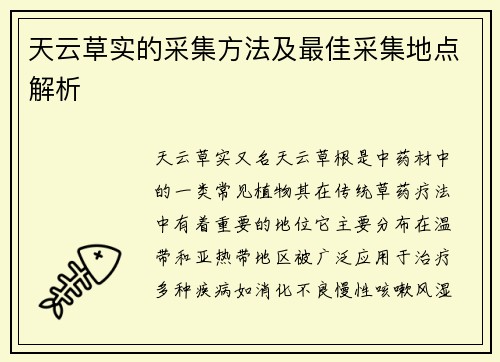 天云草实的采集方法及最佳采集地点解析

天云草实又名天云草根是中药材中的一类常见植物其在传统草药疗法中有着重要的地位它主要分布在温带和亚热带地区被广泛应用于治疗多种疾病如消化不良慢性咳嗽风湿